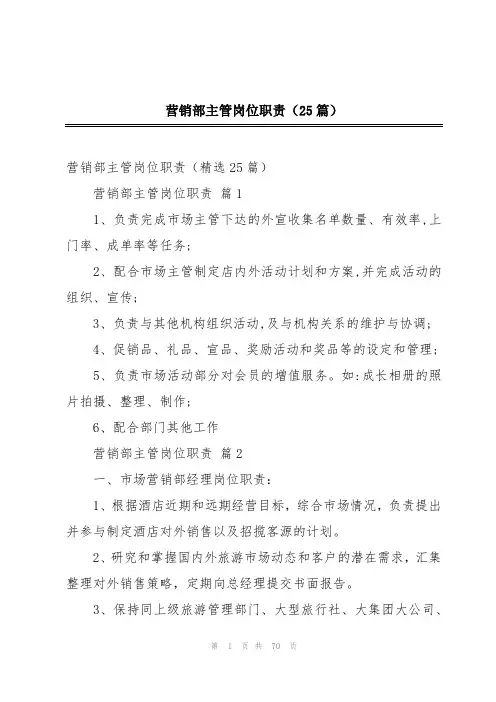 营销部主管岗位职责（25篇）

营销部主管岗位职责（精选25篇）

营销部主管岗位职责 篇1

1、负责完成市场主管下达的外宣收集名单数量、有效率,上门率、成单率等任务;

2、配合市场主管制定店内外活动计划和方案,并完成活动的组织、宣传;

3、负责与其他机构组织活动,及与机构关系的维护与协调;

4、促销品、礼品、宣品、奖励活动和奖品等的设定和管理;

5、负责市场活动部分对会员的增值服务。如:成长相册的照片拍摄、整理、制作;

6、配合部门其他工作

营销部主管岗位职责 篇2

一、市场营销部经理岗位职责:

1、根据酒店近期和远期经营目标，综合市场情况，负责提出并参与制定酒店对外销售以及招揽客源的计划。

2、研究和掌握国内外旅游市场动态和客户的潜在需求，汇集整理对外销售策略，定期向总经理提交书面报告。

3、保持同上级旅游管理部门、大型旅行社、大集团大公司、

第 1 页 共 70 页